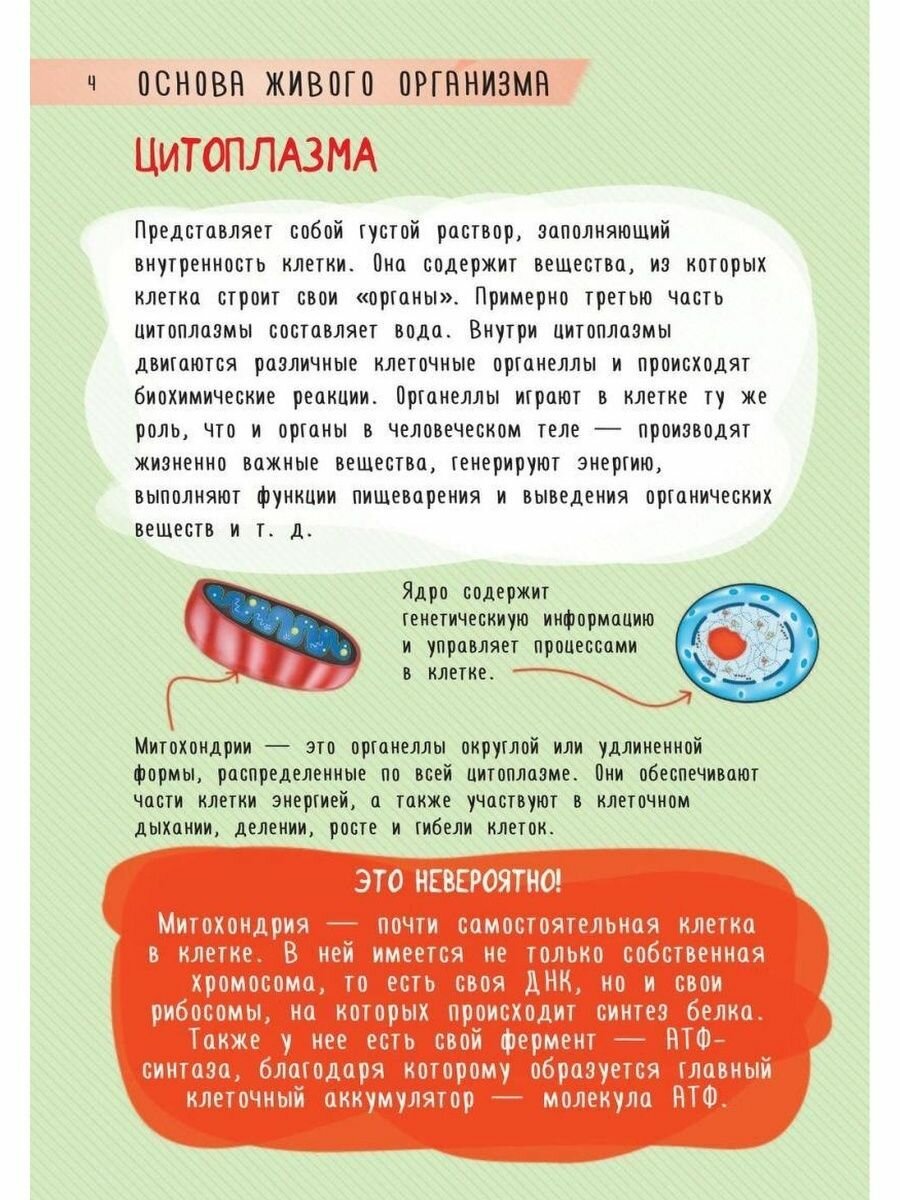 4 ОСНОВА ЖИВОГО ОРГАНИЗМА

ЦИТОПЛАЗМА

Представляет собой густой раствор, заполняющий внутренность клетки. Она содержит вещества, из которых клетка строит свои «органы». Примерно третью часть цитоплазмы составляет вода. Внутри цитоплазмы двигаются различные клеточные органеллы и происходят биохимические реакции. Органеллы играют в клетке ту же роль, что и органы в человеческом теле — производят жизненно важные вещества, генерируют энергию, выполняют функции пищеварения и выведения органических веществ и т. д.

Ядро содержит генетическиую информацию и управляет процессами в клетке.

Митохондрии — это органеллы округлой или удлиненной формы, распределенные по всей цитоплазме. Они обеспечивают части клетки энергией, а также участвуют в клеточном дыхании, делении, росте и гибели клеток.

ЭТО НЕВЕРОЯТНО!

Митохондрия — почти самостоятельная клетка в клетке. В ней имеется не только собственная хромосома, то есть своя ДНК, но и свои рибосомы, на которых происходит синтез белка. Также у нее есть свой фермент — АТФ-синтаза, благодаря которому образуется главный клеточный аккумулятор — молекула АТФ.